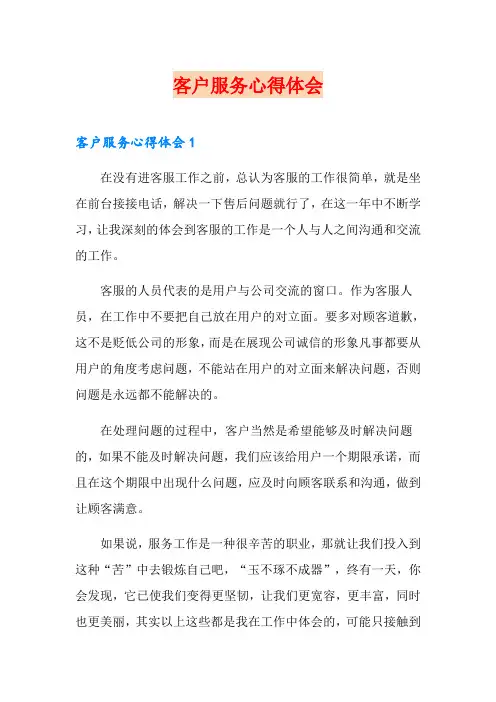 客户服务心得体会

客户服务心得体会1

在没有进客服工作之前，总认为客服的工作很简单，就是坐在前台接接电话，解决一下售后问题就行了，在这一年中不断学习，让我深刻的体会到客服的工作是一个人与人之间沟通和交流的工作。

客服的人员代表的是用户与公司交流的窗口。作为客服人员，在工作中不要把自己放在用户的对立面。要多对顾客道歉，这不是贬低公司的形象，而是在展现公司诚信的形象凡事都要从用户的角度考虑问题，不能站在用户的对立面来解决问题，否则问题是永远都不能解决的。

在处理问题的过程中，客户当然是希望能够及时解决问题的，如果不能及时解决问题，我们应该给用户一个期限承诺，而且在这个期限中出现什么问题，应及时向顾客联系和沟通，做到让顾客满意。

如果说，服务工作是一种很辛苦的职业，那就让我们投入到这种“苦”中去锻炼自己吧，“玉不琢不成器”，终有一天，你会发现，它已使我们变得更坚韧，让我们更宽容，更丰富，同时也更美丽，其实以上这些都是我在工作中体会的，可能只接触到